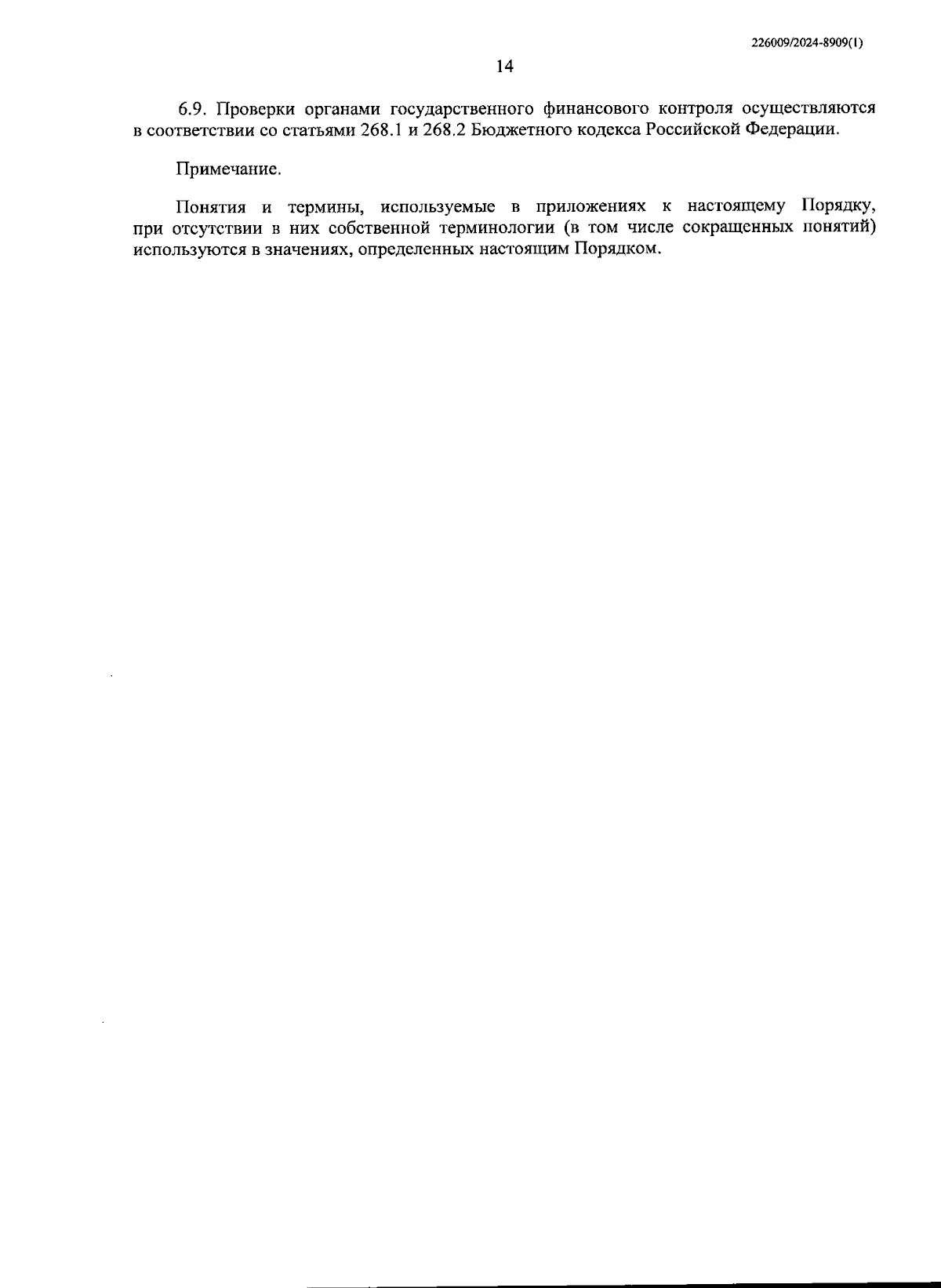 226009/2024-8909(1)

14

6.9. Проверки органами государственного финансового контроля осуществляются в соответствии со статьями 268.1 и 268.2 Бюджетного кодекса Российской Федерации.

Примечание.

Понятия и термины, используемые в приложениях к настоящему Порядку, при отсутствии в них собственной терминологии (в том числе сокращенных понятий) используются в значениях, определенных настоящим Порядком.